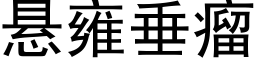 悬雍垂瘤